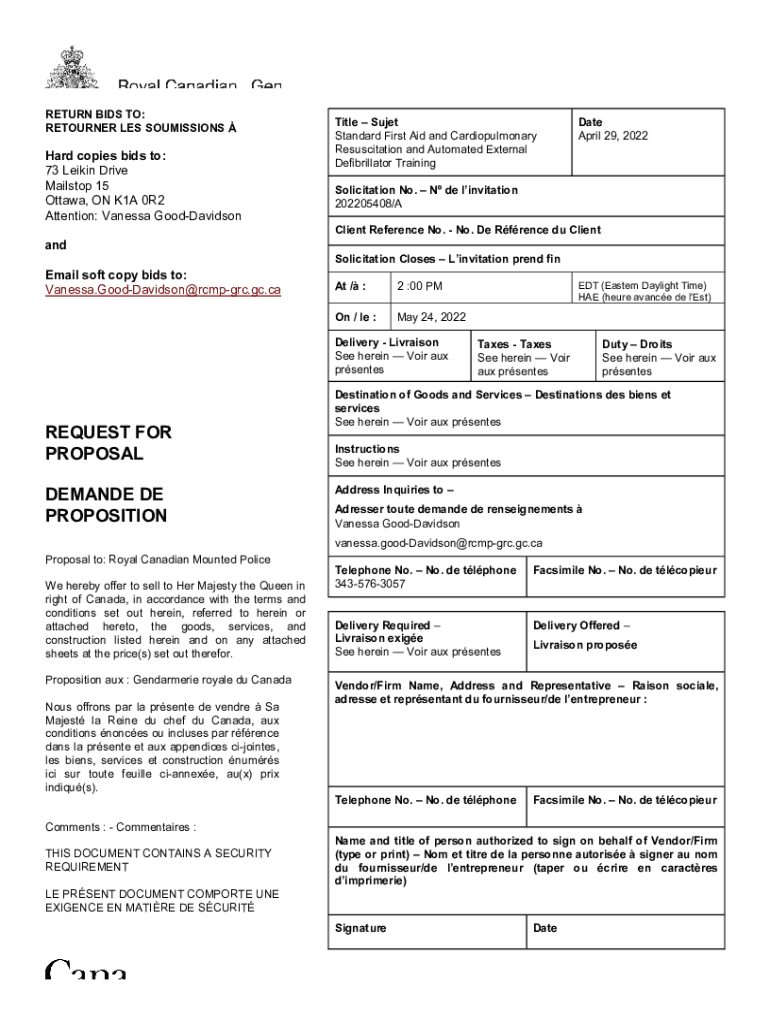 Royal Canadian Gen

RETURN BIDS TO:
RETOURNER LES SOUMISSIONS À

Hard copies bids to:
73 Leikin Drive
Mailstop 15
Ottawa, ON K1A 0R2
Attention: Vanessa Good-Davidson

and

Email soft copy bids to:
Vanessa.Good-Davidson@rcmp-grc.gc.ca

REQUEST FOR PROPOSAL

DEMANDE DE PROPOSITION

Proposal to: Royal Canadian Mounted Police

We hereby offer to sell to Her Majesty the Queen in right of Canada, in accordance with the terms and conditions set out herein, referred to herein or attached hereto, the goods, services, and construction listed herein and on any attached sheets at the price(s) set out therefor.

Proposition aux : Gendarmerie royale du Canada

Nous offrons par la présente de vendre à Sa Majesté la Reine du chef du Canada, aux conditions énoncées ou incluses par référence dans la présente et aux appendices ci-jointes, les biens, services et construction énumérés ici sur toute feuille ci-annexée, au(x) prix indiqué(s).

Comments : - Commentaires :

THIS DOCUMENT CONTAINS A SECURITY REQUIREMENT

LE PRÉSENT DOCUMENT COMPORTE UNE EXIGENCE EN MATIÈRE DE SÉCURITÉ

Cana

Title – Sujet
Standard First Aid and Cardiopulmonary Resuscitation and Automated External Defibrillator Training

Date
April 29, 2022

Solicitation No. – Nº de l'invitation
202205408/A

Client Reference No. - No. De Référence du Client

Solicitation Closes – L'invitation prend fin

At /à : 2 :00 PM
EDT (Eastern Daylight Time)
HAE (heure avancée de l'Est)

On / le : May 24, 2022

Delivery - Livraison
See herein — Voir aux présentes

Taxes - Taxes
See herein — Voir aux présentes

Duty – Droits
See herein — Voir aux présentes

Destination of Goods and Services – Destinations des biens et services
See herein — Voir aux présentes

Instructions
See herein — Voir aux présentes

Address Inquiries to –
Adresser toute demande de renseignements à
Vanessa Good-Davidson
vanessa.good-Davidson@rcmp-grc.gc.ca

Telephone No. – No. de téléphone
343-576-3057

Facsimile No. – No. de télécopieur

Delivery Required – Livraison exigée
See herein — Voir aux présentes

Delivery Offered – Livraison proposée

Vendor/Firm Name, Address and Representative – Raison sociale, adresse et représentant du fournisseur/de l'entrepreneur :

Telephone No. – No. de téléphone

Facsimile No. – No. de télécopieur

Name and title of person authorized to sign on behalf of Vendor/Firm (type or print) – Nom et titre de la personne autorisée à signer au nom du fournisseur/de l'entrepreneur (taper ou écrire en caractères d'imprimerie)

Signature

Date